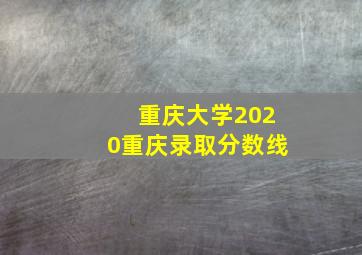 重庆大学2020重庆录取分数线